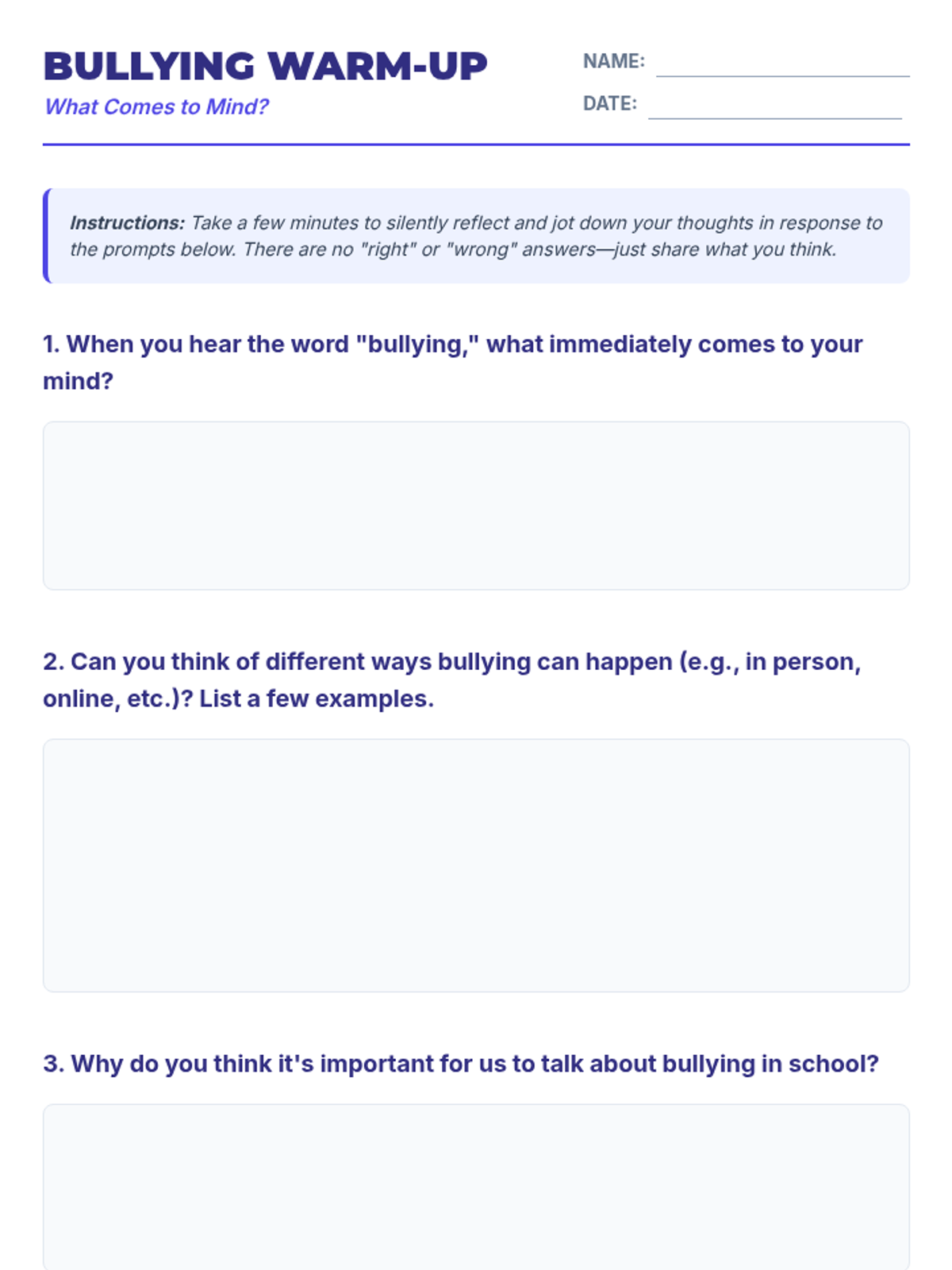 BULLYING WARM-UP
What Comes to Mind?

NAME:
DATE:

Instructions: Take a few minutes to silently reflect and jot down your thoughts in response to the prompts below. There are no "right" or "wrong" answers—just share what you think.

1. When you hear the word "bullying," what immediately comes to your mind?

2. Can you think of different ways bullying can happen (e.g., in person, online, etc.)? List a few examples.

3. Why do you think it's important for us to talk about bullying in school?